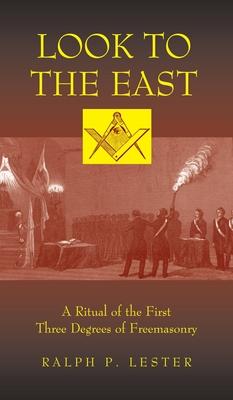 LOOK TO THE EAST

A Ritual of the First Three Degrees of Freemasonry

RALPH P. LESTER